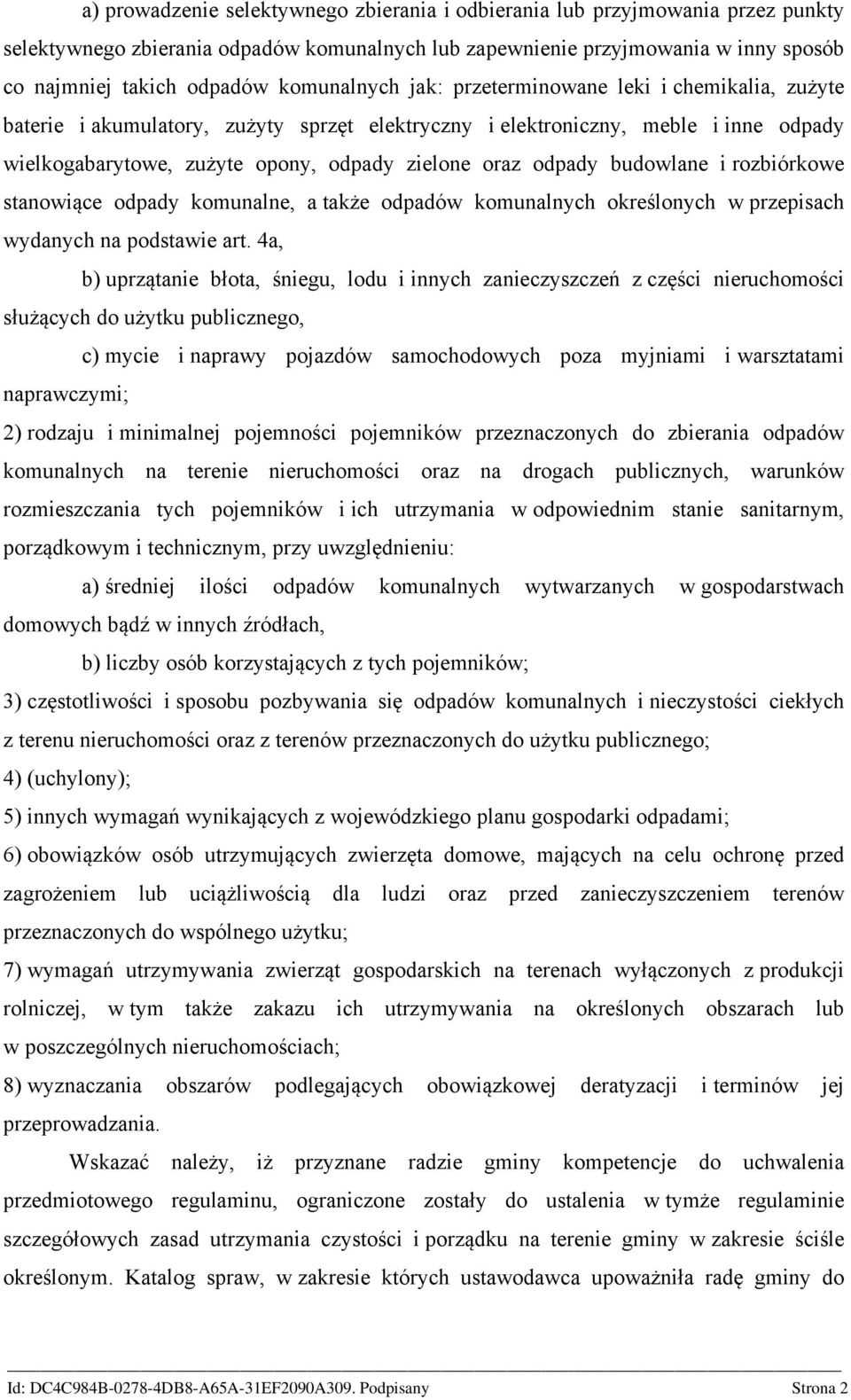 a) prowadzenie selektywnego zbierania i odbierania lub przyjmowania przez punkty selektywnego zbierania odpadów komunalnych lub zapewnienie przyjmowania w inny sposób co najmniej takich odpadów komunalnych jak: przeterminowane leki i chemikalia, zużyte baterie i akumulatory, zużyty sprzęt elektryczny i elektroniczny, meble i inne odpady wielkogabarytowe, zużyte opony, odpady zielone oraz odpady budowlane i rozbiórkowe stanowiące odpady komunalne, a także odpadów komunalnych określonych w przepisach wydanych na podstawie art. 4a,

b) uprzątanie błota, śniegu, lodu i innych zanieczyszczeń z części nieruchomości służących do użytku publicznego,

c) mycie i naprawy pojazdów samochodowych poza myjniami i warsztatami naprawczymi;

2) rodzaju i minimalnej pojemności pojemników przeznaczonych do zbierania odpadów komunalnych na terenie nieruchomości oraz na drogach publicznych, warunków rozmieszczania tych pojemników i ich utrzymania w odpowiednim stanie sanitarnym, porządkowym i technicznym, przy uwzględnieniu:

a) średniej ilości odpadów komunalnych wytwarzanych w gospodarstwach domowych bądź w innych źródłach,

b) liczby osób korzystających z tych pojemników;

3) częstotliwości i sposobu pozbywania się odpadów komunalnych i nieczystości ciekłych z terenu nieruchomości oraz z terenów przeznaczonych do użytku publicznego;

4) (uchylony);

5) innych wymagań wynikających z wojewódzkiego planu gospodarki odpadami;

6) obowiązków osób utrzymujących zwierzęta domowe, mających na celu ochronę przed zagrożeniem lub uciążliwością dla ludzi oraz przed zanieczyszczeniem terenów przeznaczonych do wspólnego użytku;

7) wymagań utrzymywania zwierząt gospodarskich na terenach wyłączonych z produkcji rolniczej, w tym także zakazu ich utrzymywania na określonych obszarach lub w poszczególnych nieruchomościach;

8) wyznaczania obszarów podlegających obowiązkowej deratyzacji i terminów jej przeprowadzania.

Wskazać należy, iż przyznane radzie gminy kompetencje do uchwalenia przedmiotowego regulaminu, ograniczone zostały do ustalenia w tymże regulaminie szczegółowych zasad utrzymania czystości i porządku na terenie gminy w zakresie ściśle określonym. Katalog spraw, w zakresie których ustawodawca upoważniła radę gminy do

Id: DC4C984B-0278-4DB8-A65A-31EF2090A309. Podpisany Strona 2